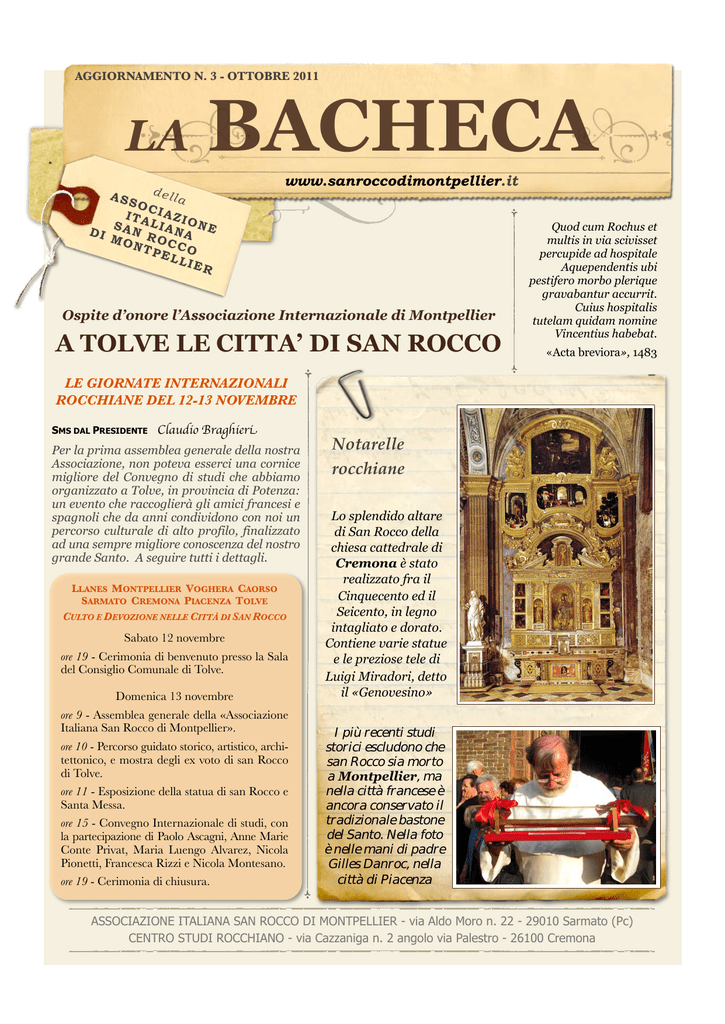 AGGIORNAMENTO N. 3 - OTTOBRE 2011

LA BACHECA

della
ASSOCIAZIONE ITALIANA SAN ROCCO DI MONTPELLIER

www.sanroccodimontpellier.it

Quod cum Rochus et multis in via scivisset percupide ad hospitale Aquependentis ubi pestifero morbo plerique gravabantur accurrit. Cuius hospitalis tutelam quidam nomine Vincentius habebat.
«Acta breviora», 1483

Ospite d'onore l'Associazione Internazionale di Montpellier

A TOLVE LE CITTA' DI SAN ROCCO

LE GIORNATE INTERNAZIONALI ROCCHIANE DEL 12-13 NOVEMBRE

SMS DAL PRESIDENTE Claudio Braghieri

Per la prima assemblea generale della nostra Associazione, non poteva esserci una cornice migliore del Convegno di studi che abbiamo organizzato a Tolve, in provincia di Potenza: un evento che raccoglierà gli amici francesi e spagnoli che da anni condividono con noi un percorso culturale di alto profilo, finalizzato ad una sempre migliore conoscenza del nostro grande Santo. A seguire tutti i dettagli.

LLANES MONTPELLIER VOGHERA CAORSO SARMATO CREMONA PIACENZA TOLVE
CULTO E DEVOZIONE NELLE CITTÀ DI SAN ROCCO

Sabato 12 novembre

ore 19 - Cerimonia di benvenuto presso la Sala del Consiglio Comunale di Tolve.

Domenica 13 novembre

ore 9 - Assemblea generale della «Associazione Italiana San Rocco di Montpellier».

ore 10 - Percorso guidato storico, artistico, architettonico, e mostra degli ex voto di san Rocco di Tolve.

ore 11 - Esposizione della statua di san Rocco e Santa Messa.

ore 15 - Convegno Internazionale di studi, con la partecipazione di Paolo Ascagni, Anne Marie Conte Privat, Maria Luengo Alvarez, Nicola Pionetti, Francesca Rizzi e Nicola Montesano.

ore 19 - Cerimonia di chiusura.

Notarelle rocchiane

Lo splendido altare di San Rocco della chiesa cattedrale di Cremona è stato realizzato fra il Cinquecento ed il Seicento, in legno intagliato e dorato. Contiene varie statue e le preziose tele di Luigi Miradori, detto il «Genovesino»

I più recenti studi storici escludono che san Rocco sia morto a Montpellier, ma nella città francese è ancora conservato il tradizionale bastone del Santo. Nella foto è nelle mani di padre Gilles Danroc, nella città di Piacenza

ASSOCIAZIONE ITALIANA SAN ROCCO DI MONTPELLIER - via Aldo Moro n. 22 - 29010 Sarmato (Pc)
CENTRO STUDI ROCCHIANO - via Cazzaniga n. 2 angolo via Palestro - 26100 Cremona